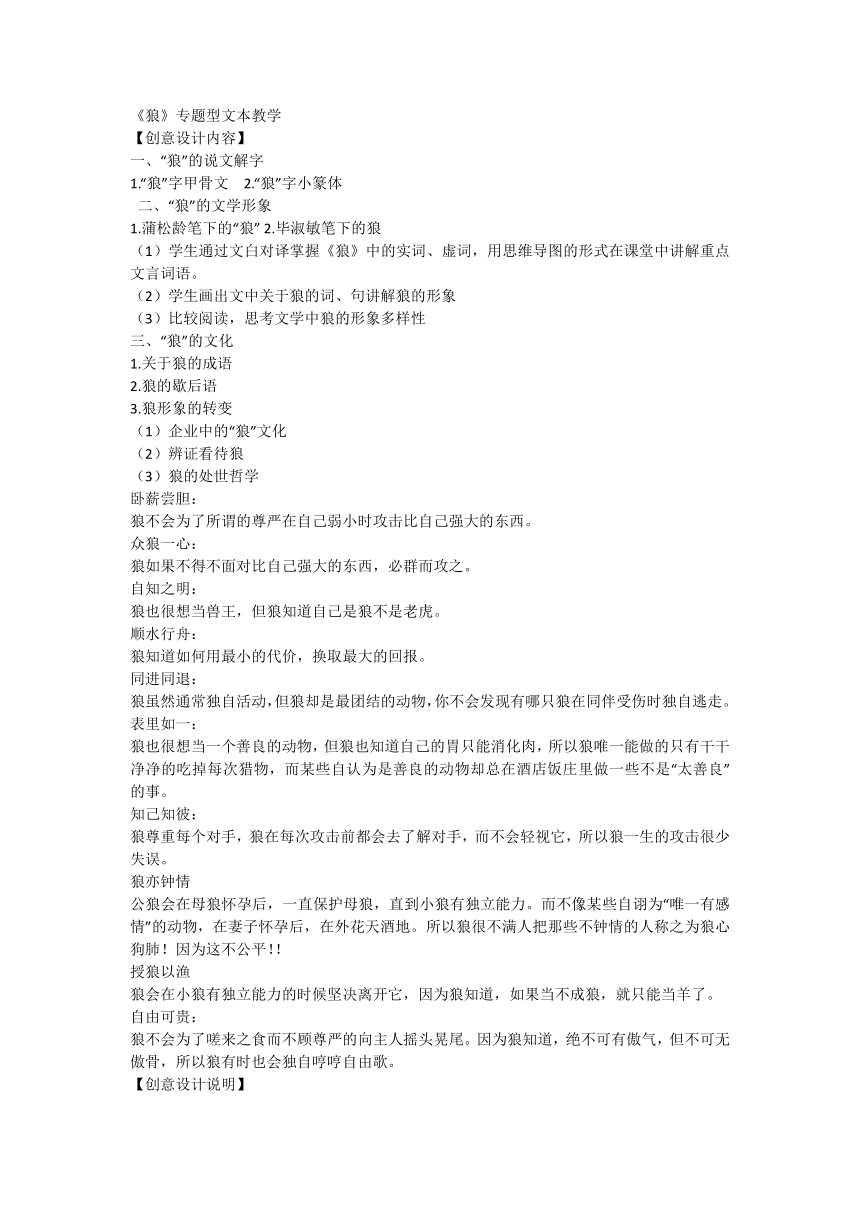 《狼》专题型文本教学
【创意设计内容】
一、“狼”的说文解字
1.“狼”字甲骨文　2.“狼”字小篆体
二、“狼”的文学形象
1.蒲松龄笔下的“狼” 2.毕淑敏笔下的狼
（1）学生通过文白对译掌握《狼》中的实词、虚词，用思维导图的形式在课堂中讲解重点文言词语。
（2）学生画出文中关于狼的词、句讲解狼的形象
（3）比较阅读，思考文学中狼的形象多样性
三、“狼”的文化
1.关于狼的成语
2.狼的歇后语
3.狼形象的转变
（1）企业中的“狼”文化
（2）辨证看待狼
（3）狼的处世哲学
卧薪尝胆：
狼不会为了所谓的尊严在自己弱小时攻击比自己强大的东西。
众狼一心：
狼如果不得不面对比自己强大的东西，必群而攻之。
自知之明：
狼也很想当兽王，但狼知道自己是狼不是老虎。
顺水行舟：
狼知道如何用最小的代价，换取最大的回报。
同进同退：
狼虽然通常独自活动，但狼却是最团结的动物，你不会发现有哪只狼在同伴受伤时独自逃走。
表里如一：
狼也很想当一个善良的动物，但狼也知道自己的胃只能消化肉，所以狼唯一能做的只有干干净净的吃掉每次猎物，而某些自认为是善良的动物却总在酒店饭庄里做一些不是“太善良”的事。
知己知彼：
狼尊重每个对手，狼在每次攻击前都会去了解对手，而不会轻视它，所以狼一生的攻击很少失误。
狼亦钟情
公狼会在母狼怀孕后，一直保护母狼，直到小狼有独立能力。而不像某些自诩为“唯一有感情”的动物，在妻子怀孕后，在外花天酒地。所以狼很不满人把那些不钟情的人称之为狼心狗肺！因为这不公平！！
授狼以渔
狼会在小狼有独立能力的时候坚决离开它，因为狼知道，如果当不成狼，就只能当羊了。
自由可贵：
狼不会为了嗟来之食而不顾尊严的向主人摇头晃尾。因为狼知道，绝不可有傲气，但不可无傲骨，所以狼有时也会独自哼哼自由歌。
【创意设计说明】